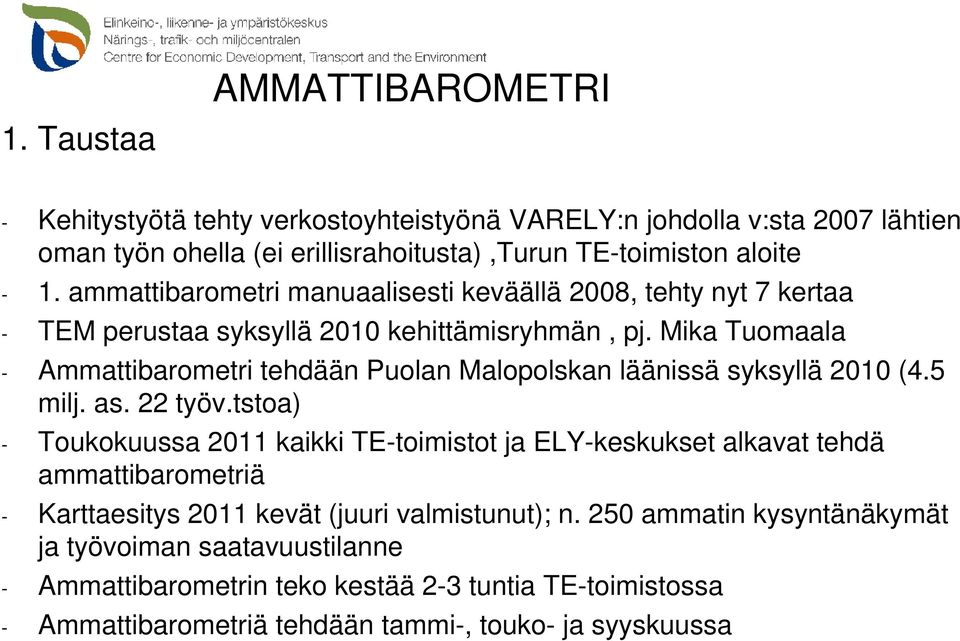 Elinkeino-, liikenne- ja ympäristökeskus
Närings-, trafik- och miljöcentralen
Centre for Economic Development, Transport and the Environment

AMMATTIBAROMETRI

1. Taustaa

- Kehitystyötä tehty verkostoyhteistyönä VARELY:n johdolla v:sta 2007 lähtien oman työn ohella (ei erillisrahoitusta) ,Turun TE-toimiston aloite
- 1. ammattibarometri manuaalisesti keväällä 2008, tehty nyt 7 kertaa
- TEM perustaa syksyllä 2010 kehittämisryhmän , pj. Mika Tuomaala
- Ammattibarometri tehdään Puolan Malopolskan läänissä syksyllä 2010 (4.5 milj. as. 22 työv.tstoa)
- Toukokuussa 2011 kaikki TE-toimistot ja ELY-keskukset alkavat tehdä ammattibarometriä
- Karttaesitys 2011 kevät (juuri valmistunut); n. 250 ammatin kysyntänäkymät ja työvoiman saatavuustilanne
- Ammattibarometrin teko kestää 2-3 tuntia TE-toimistossa
- Ammattibarometriä tehdään tammi-, touko- ja syyskuussa